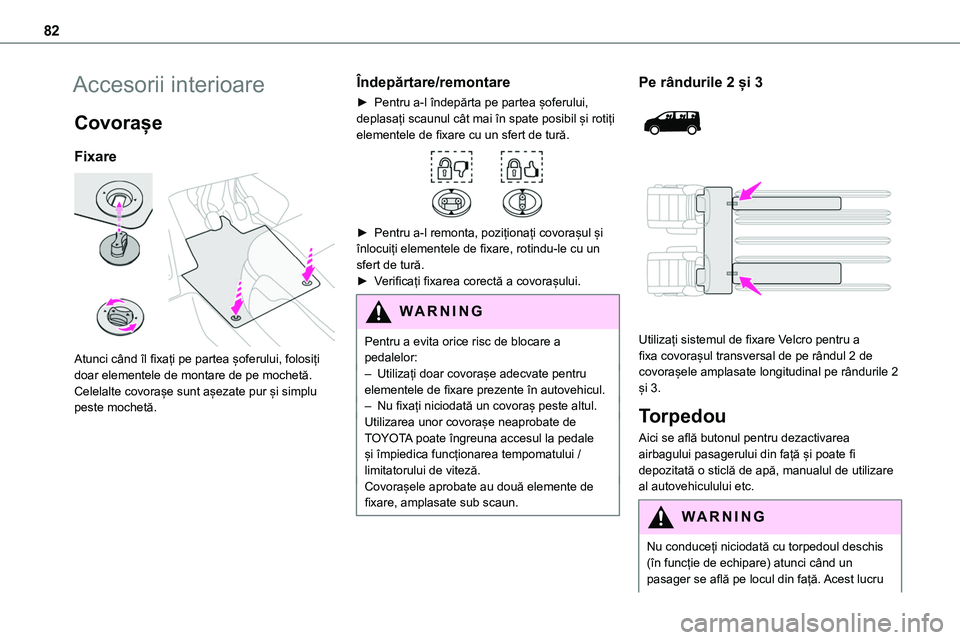 82

Accesorii interioare

Covorașe

Fixare

Atunci când îl fixați pe partea șoferului, folosiți doar elementele de montare de pe mochetă. Celelalte covorașe sunt așezate pur și simplu peste mochetă.

Îndepărtare/remontare

► Pentru a-l îndepărta pe partea șoferului, deplasați scaunul cât mai în spate posibil și rotiți elementele de fixare cu un sfert de tură.

► Pentru a-l remonta, poziționați covorașul și înlocuiți elementele de fixare, rotindu-le cu un sfert de tură.
► Verificați fixarea corectă a covorașului.

WARNING

Pentru a evita orice risc de blocare a pedalelor:
– Utilizați doar covorașe adecvate pentru elementele de fixare prezente în autovehicul.
– Nu fixați niciodată un covoraș peste altul.
Utilizarea unor covorașe neaprobate de TOYOTA poate îngreuna accesul la pedale și împiedica funcționarea tempomatului / limitatorului de viteză.
Covorașele aprobate au două elemente de fixare, amplasate sub scaun.

Pe rândurile 2 și 3

Utilizați sistemul de fixare Velcro pentru a fixa covorașul transversal de pe rândul 2 de covorașele amplasate longitudinal pe rândurile 2 și 3.

Torpedou

Aici se află butonul pentru dezactivarea airbagului pasagerului din față și poate fi depozitată o sticlă de apă, manualul de utilizare al autovehiculului etc.

WARNING

Nu conduceți niciodată cu torpedoul deschis (în funcție de echipare) atunci când un pasager se află pe locul din față. Acest lucru

carmanualsonline.info